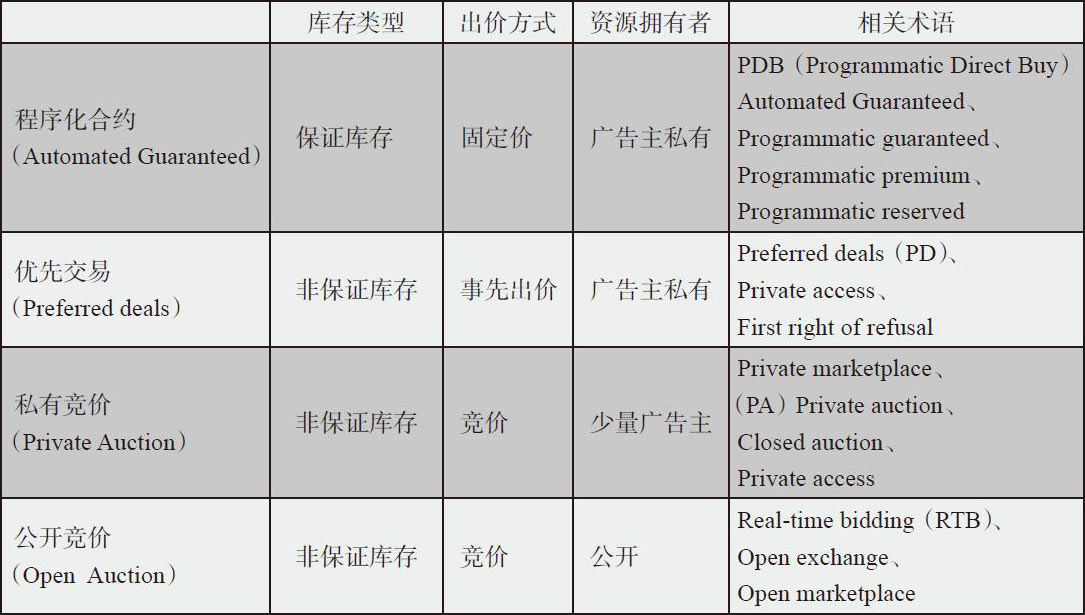 |  | 库存类型 | 出价方式 | 资源拥有者 | 相关术语 |
|---|---|---|---|---|
| 程序化合约（Automated Guaranteed） | 保证库存 | 固定价 | 广告主私有 | PDB（Programmatic Direct Buy）Automated Guaranteed、Programmatic guaranteed、Programmatic premium、Programmatic reserved |
| 优先交易（Preferred deals） | 非保证库存 | 事先出价 | 广告主私有 | Preferred deals（PD）、Private access、First right of refusal |
| 私有竞价（Private Auction） | 非保证库存 | 竞价 | 少量广告主 | Private marketplace、（PA）Private auction、Closed auction、Private access |
| 公开竞价（Open Auction） | 非保证库存 | 竞价 | 公开 | Real-time bidding（RTB）、Open exchange、Open marketplace |